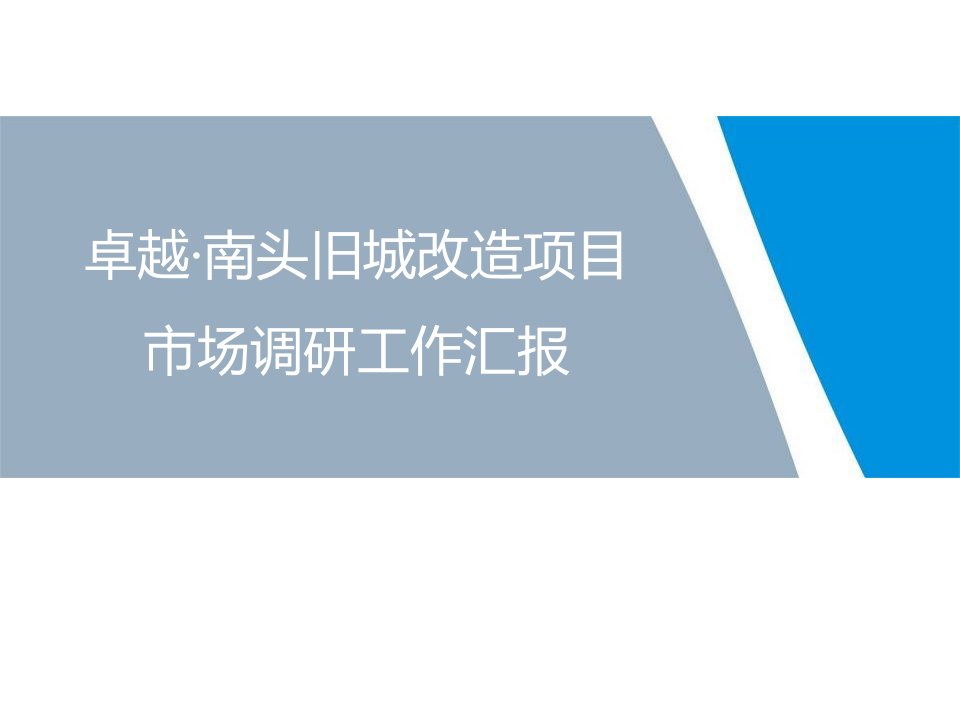 卓越·南头旧城改造项目

市场调研工作汇报